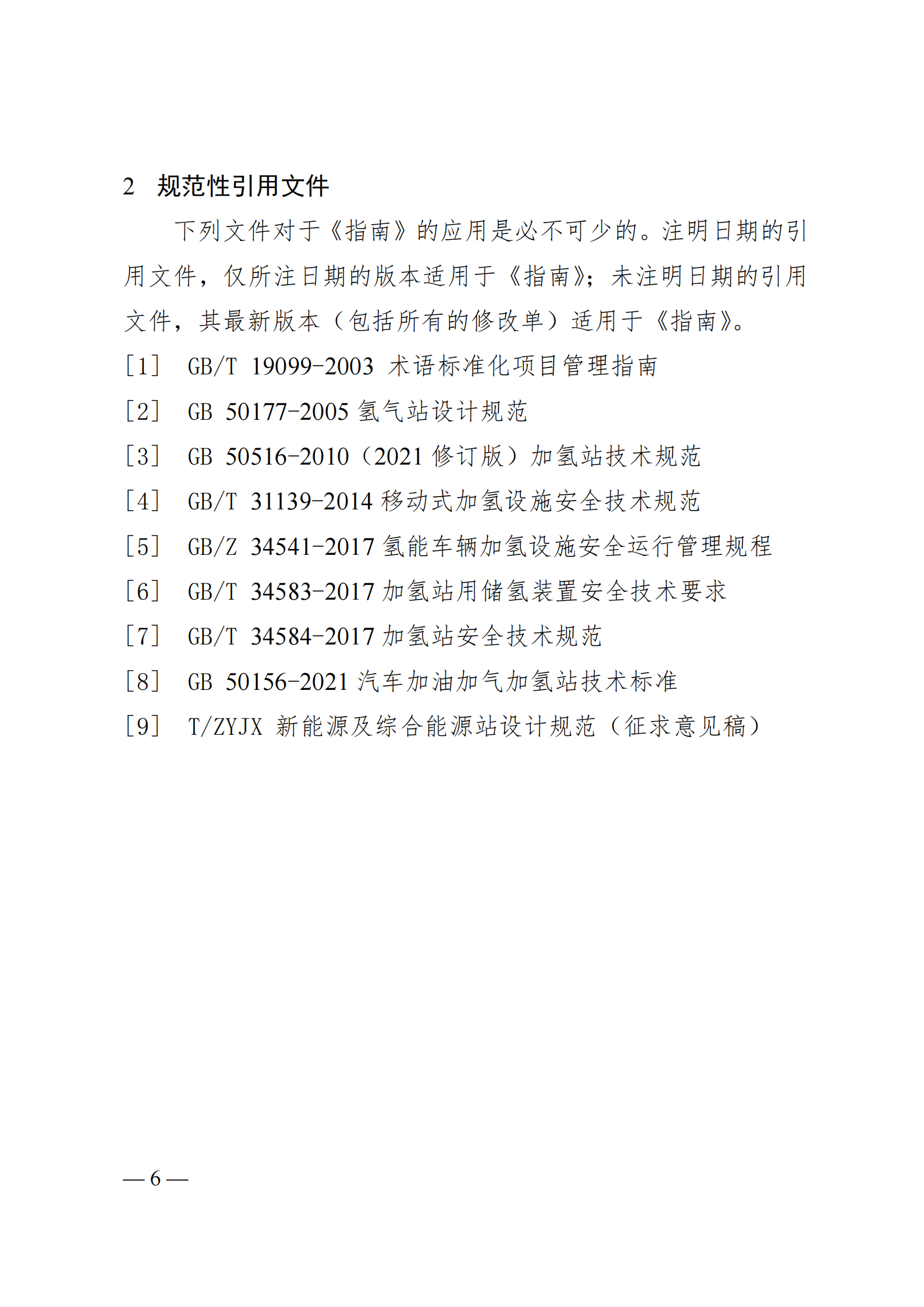 2 规范性引用文件

下列文件对于《指南》的应用是必不可少的。注明日期的引用文件，仅所注日期的版本适用于《指南》；未注明日期的引用文件，其最新版本（包括所有的修改单）适用于《指南》。

[1] GB/T 19099-2003 术语标准化项目管理指南

[2] GB 50177-2005 氢气站设计规范

[3] GB 50516-2010（2021 修订版）加氢站技术规范

[4] GB/T 31139-2014 移动式加氢设施安全技术规范

[5] GB/Z 34541-2017 氢能车辆加氢设施安全运行管理规程

[6] GB/T 34583-2017 加氢站用储氢装置安全技术要求

[7] GB/T 34584-2017 加氢站安全技术规范

[8] GB 50156-2021 汽车加油加气加氢站技术标准

[9] T/ZYJX 新能源及综合能源站设计规范（征求意见稿）

— 6 —